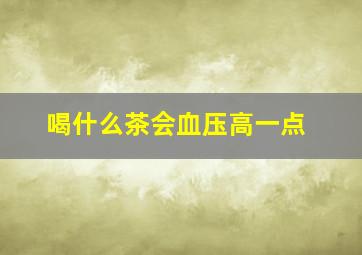 喝什么茶会血压高一点